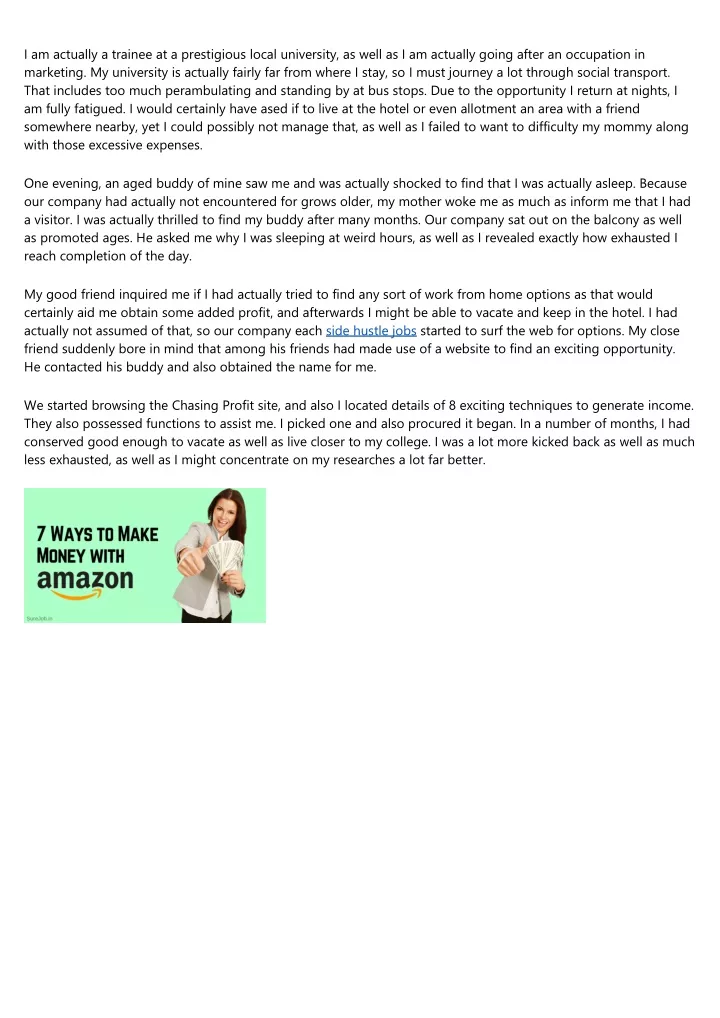 I am actually a trainee at a prestigious local university, as well as I am actually going after an occupation in marketing. My university is actually fairly far from where I stay, so I must journey a lot through social transport. That includes too much perambulating and standing by at bus stops. Due to the opportunity I return at nights, I am fully fatigued. I would certainly have ased if to live at the hotel or even allotment an area with a friend somewhere nearby, yet I could possibly not manage that, as well as I failed to want to difficulty my mommy along with those excessive expenses.

One evening, an aged buddy of mine saw me and was actually shocked to find that I was actually asleep. Because our company had actually not encountered for grows older, my mother woke me as much as inform me that I had a visitor. I was actually thrilled to find my buddy after many months. Our company sat out on the balcony as well as promoted ages. He asked me why I was sleeping at weird hours, as well as I revealed exactly how exhausted I reach completion of the day.

My good friend inquired me if I had actually tried to find any sort of work from home options as that would certainly aid me obtain some added profit, and afterwards I might be able to vacate and keep in the hotel. I had actually not assumed of that, so our company each side hustle jobs started to surf the web for options. My close friend suddenly bore in mind that among his friends had made use of a website to find an exciting opportunity. He contacted his buddy and also obtained the name for me.

We started browsing the Chasing Profit site, and also I located details of 8 exciting techniques to generate income. They also possessed functions to assist me. I picked one and also procured it began. In a number of months, I had conserved good enough to vacate as well as live closer to my college. I was a lot more kicked back as well as much less exhausted, as well as I might concentrate on my researches a lot far better.

7 WAYS TO MAKE MONEY WITH amazon